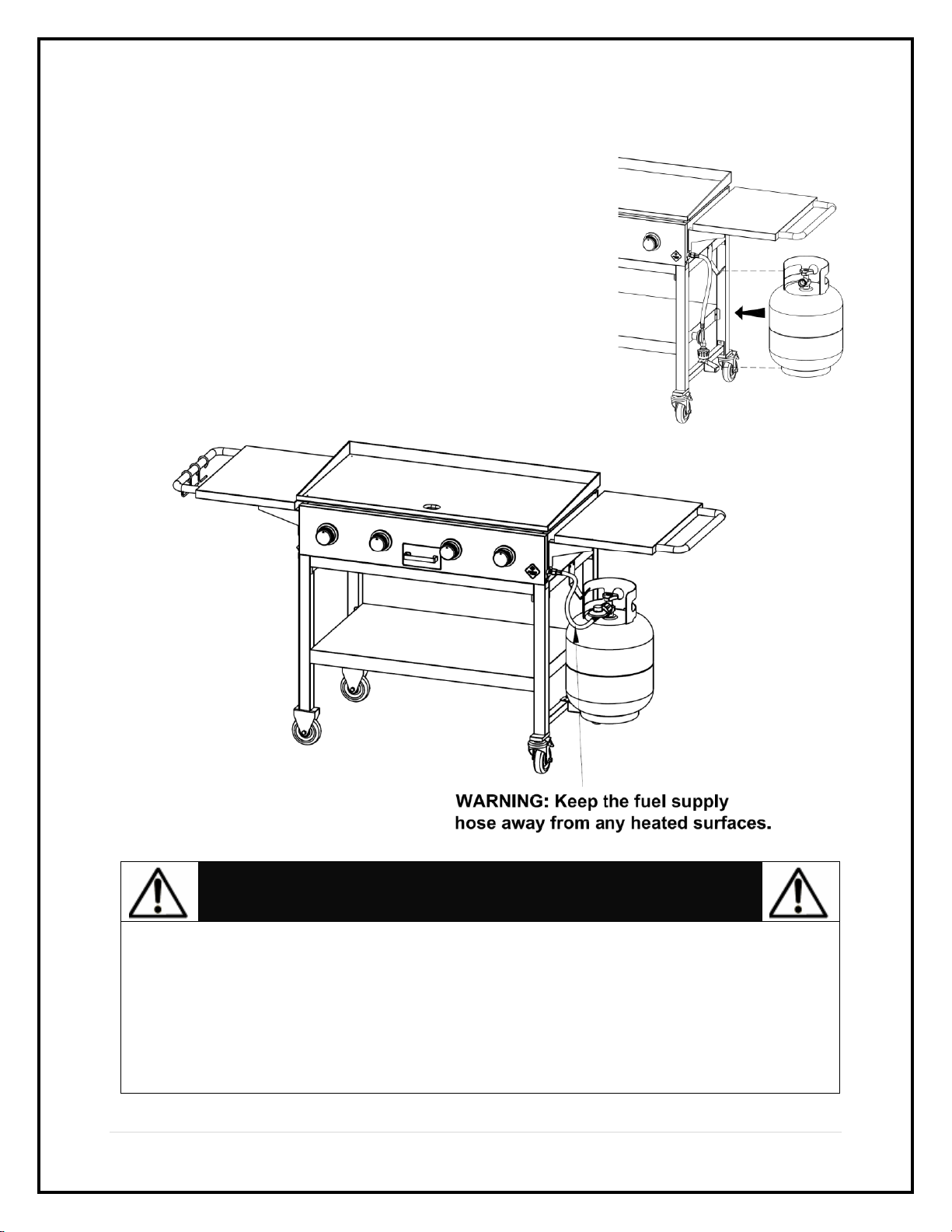 WARNING: Keep the fuel supply hose away from any heated surfaces.